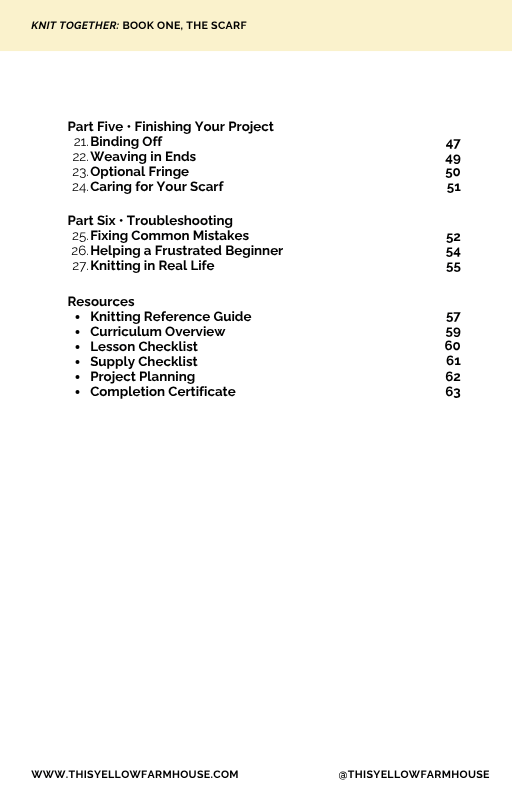 KNIT TOGETHER: BOOK ONE, THE SCARF

Part Five • Finishing Your Project
21. Binding Off 47
22. Weaving in Ends 49
23. Optional Fringe 50
24. Caring for Your Scarf 51

Part Six • Troubleshooting
25. Fixing Common Mistakes 52
26. Helping a Frustrated Beginner 54
27. Knitting in Real Life 55

Resources
• Knitting Reference Guide 57
• Curriculum Overview 59
• Lesson Checklist 60
• Supply Checklist 61
• Project Planning 62
• Completion Certificate 63

WWW.THISYELLOWFARMHOUSE.COM @THISYELLOWFARMHOUSE